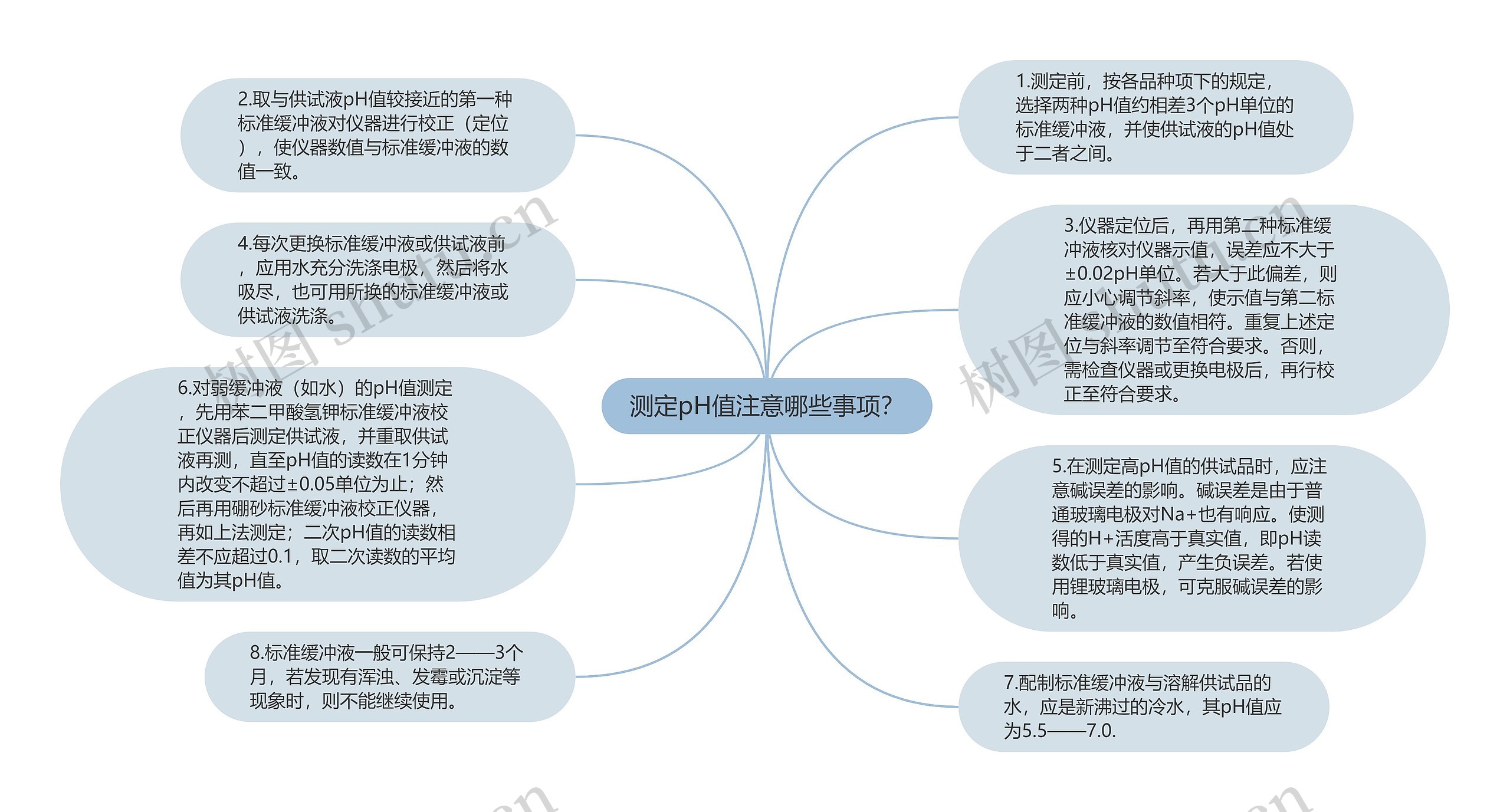 测定pH值注意哪些事项?

1.测定前，按各品种项下的规定，选择两种pH值约相差3个pH单位的标准缓冲液，并使供试液的pH值处于二者之间。

2.取与供试液pH值较接近的第一种标准缓冲液对仪器进行校正（定位），使仪器数值与标准缓冲液的数值一致。

3.仪器定位后，再用第二种标准缓冲液核对仪器示值，误差应不大于±0.02pH单位。若大于此偏差，则应小心调节斜率，使示值与第二标准缓冲液的数值相符。重复上述定位与斜率调节至符合要求。否则，需检查仪器或更换电极后，再行校正至符合要求。

4.每次更换标准缓冲液或供试液前，应用水充分洗涤电极，然后将水吸尽，也可用所换的标准缓冲液或供试液洗涤。

5.在测定高pH值的供试品时，应注意碱误差的影响。碱误差是由于普通玻璃电极对Na+也有响应。使测得的H+活度高于真实值，即pH读数低于真实值，产生负误差。若使用锂玻璃电极，可克服碱误差的影响。

6.对弱缓冲液（如水）的pH值测定，先用苯二甲酸氢钾标准缓冲液校正仪器后测定供试液，并重取供试液再测，直至pH值的读数在1分钟内改变不超过±0.05单位为止；然后再用硼砂标准缓冲液校正仪器，再如上法测定；二次pH值的读数相差不应超过0.1，取二次读数的平均值为其pH值。

7.配制标准缓冲液与溶解供试品的水，应是新沸过的冷水，其pH值应为5.5——7.0.

8.标准缓冲液一般可保持2——3个月，若发现有浑浊、发霉或沉淀等现象时，则不能继续使用。

树图 shutu.cn
树图 shutu.cn